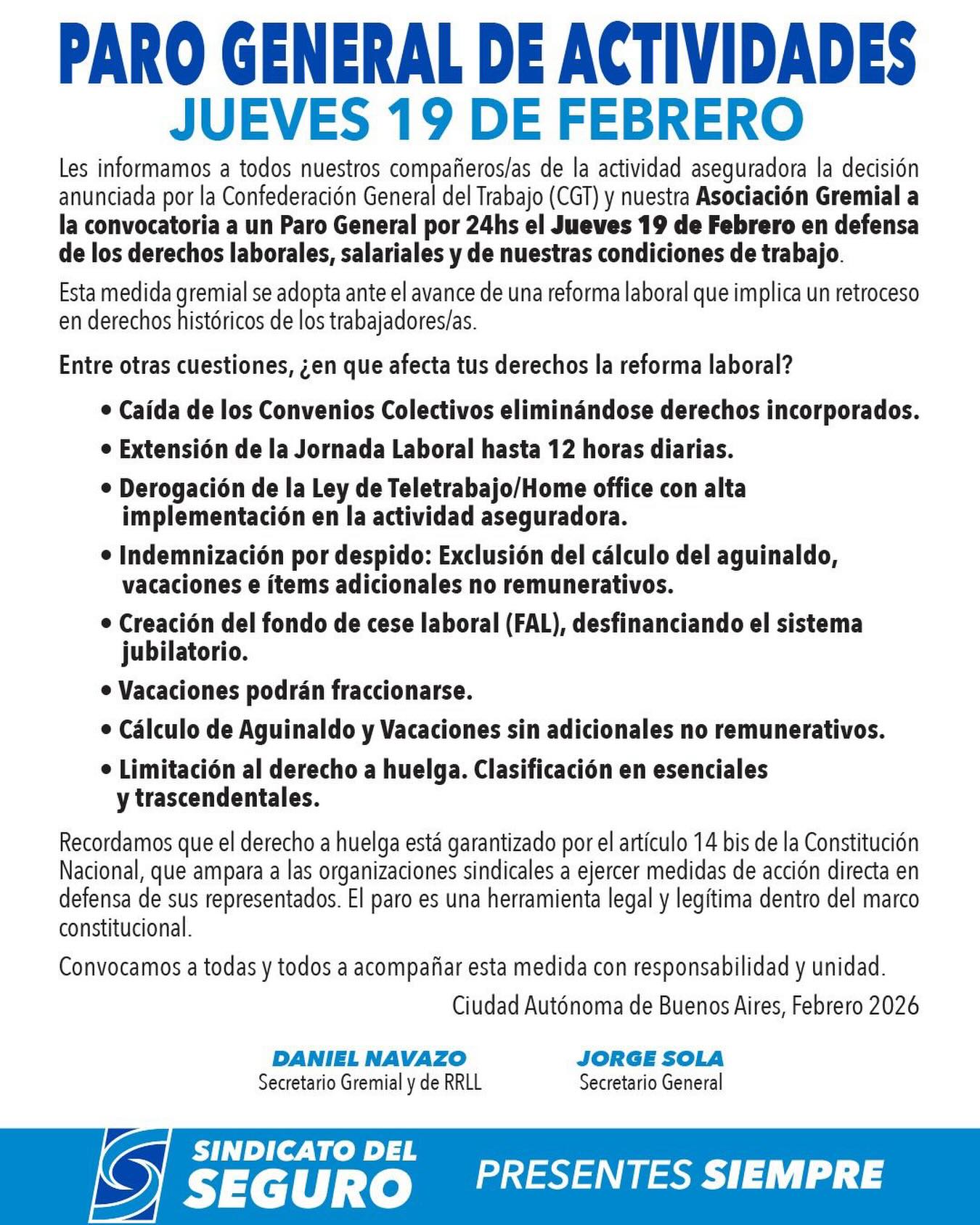 PARO GENERAL DE ACTIVIDADES
JUEVES 19 DE FEBRERO

Les informamos a todos nuestros compañeros/as de la actividad aseguradora la decisión anunciada por la Confederación General del Trabajo (CGT) y nuestra Asociación Gremial a la convocatoria a un Paro General por 24hs el Jueves 19 de Febrero en defensa de los derechos laborales, salariales y de nuestras condiciones de trabajo.

Esta medida gremial se adopta ante el avance de una reforma laboral que implica un retroceso en derechos históricos de los trabajadores/as.

Entre otras cuestiones, ¿en que afecta tus derechos la reforma laboral?

• Caída de los Convenios Colectivos eliminándose derechos incorporados.
• Extensión de la Jornada Laboral hasta 12 horas diarias.
• Derogación de la Ley de Teletrabajo/Home office con alta implementación en la actividad aseguradora.
• Indemnización por despido: Exclusión del cálculo del aguinaldo, vacaciones e ítems adicionales no remunerativos.
• Creación del fondo de cese laboral (FAL), desfinanciando el sistema jubilatorio.
• Vacaciones podrán fraccionarse.
• Cálculo de Aguinaldo y Vacaciones sin adicionales no remunerativos.
• Limitación al derecho a huelga. Clasificación en esenciales y trascendentales.

Recordamos que el derecho a huelga está garantizado por el artículo 14 bis de la Constitución Nacional, que ampara a las organizaciones sindicales a ejercer medidas de acción directa en defensa de sus representados. El paro es una herramienta legal y legítima dentro del marco constitucional.

Convocamos a todas y todos a acompañar esta medida con responsabilidad y unidad.

Ciudad Autónoma de Buenos Aires, Febrero 2026

DANIEL NAVAZO
Secretario Gremial y de RRLL

JORGE SOLA
Secretario General

SINDICATO DEL SEGURO
PRESENTES SIEMPRE